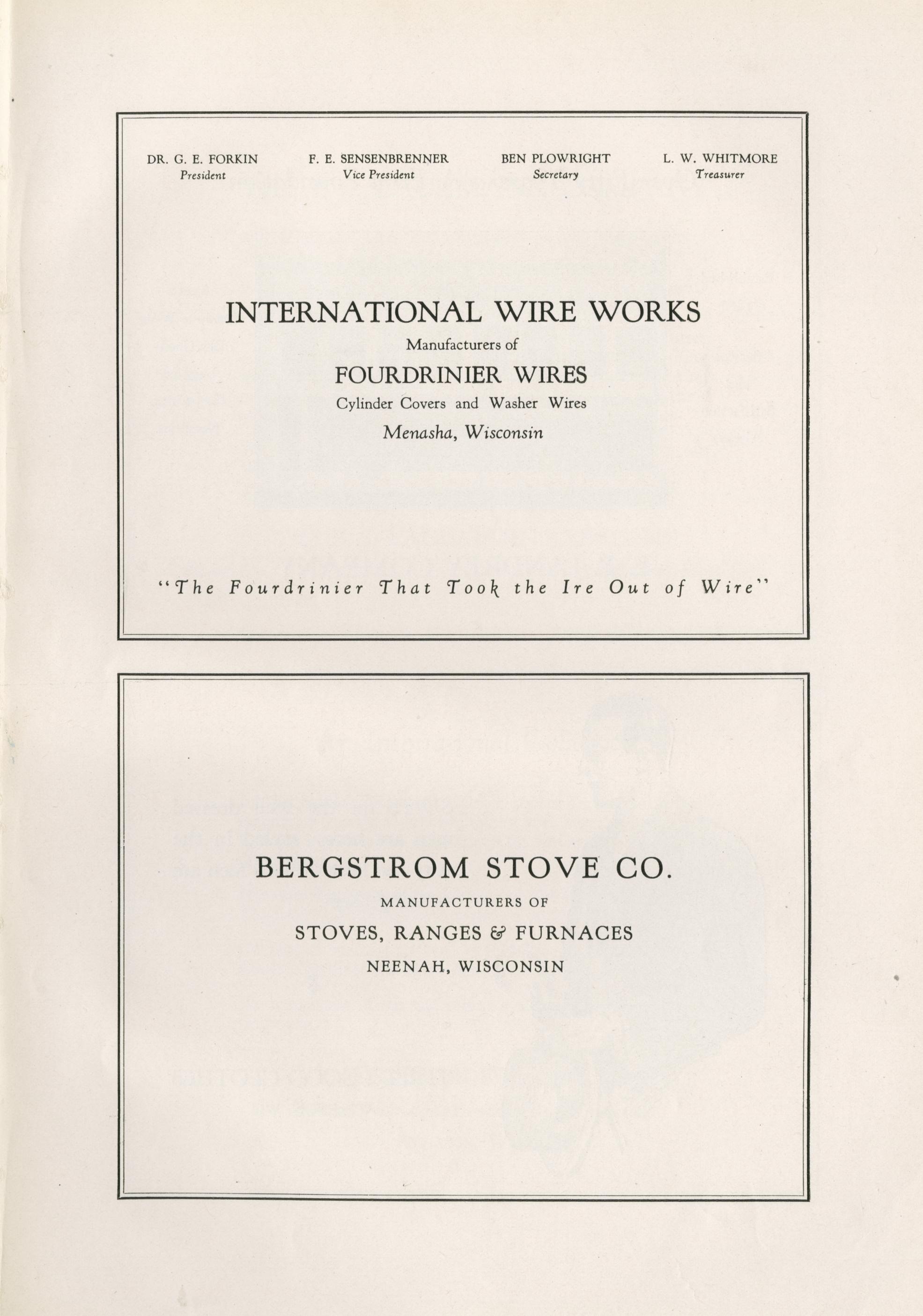 DR. G. E. FORKIN
President

F. E. SENSENBRENNER
Vice President

BEN PLOWRIGHT
Secretary

L. W. WHITMORE
Treasurer

INTERNATIONAL WIRE WORKS
Manufacturers of
FOURDRINIER WIRES
Cylinder Covers and Washer Wires
Menasha, Wisconsin

"The Fourdrinier That Took the Ire Out of Wire"

BERGSTROM STOVE CO.
MANUFACTURERS OF
STOVES, RANGES & FURNACES
NEENAH, WISCONSIN